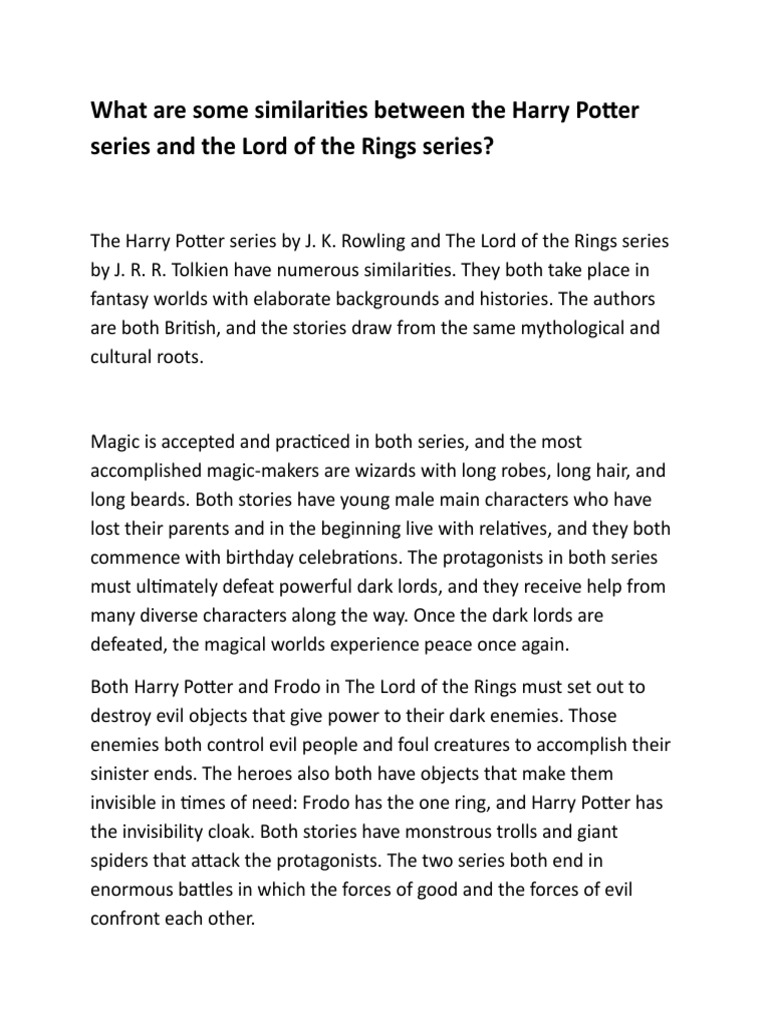 What are some similarities between the Harry Potter series and the Lord of the Rings series?

The Harry Potter series by J. K. Rowling and The Lord of the Rings series by J. R. R. Tolkien have numerous similarities. They both take place in fantasy worlds with elaborate backgrounds and histories. The authors are both British, and the stories draw from the same mythological and cultural roots.

Magic is accepted and practiced in both series, and the most accomplished magic-makers are wizards with long robes, long hair, and long beards. Both stories have young male main characters who have lost their parents and in the beginning live with relatives, and they both commence with birthday celebrations. The protagonists in both series must ultimately defeat powerful dark lords, and they receive help from many diverse characters along the way. Once the dark lords are defeated, the magical worlds experience peace once again.

Both Harry Potter and Frodo in The Lord of the Rings must set out to destroy evil objects that give power to their dark enemies. Those enemies both control evil people and foul creatures to accomplish their sinister ends. The heroes also both have objects that make them invisible in times of need: Frodo has the one ring, and Harry Potter has the invisibility cloak. Both stories have monstrous trolls and giant spiders that attack the protagonists. The two series both end in enormous battles in which the forces of good and the forces of evil confront each other.